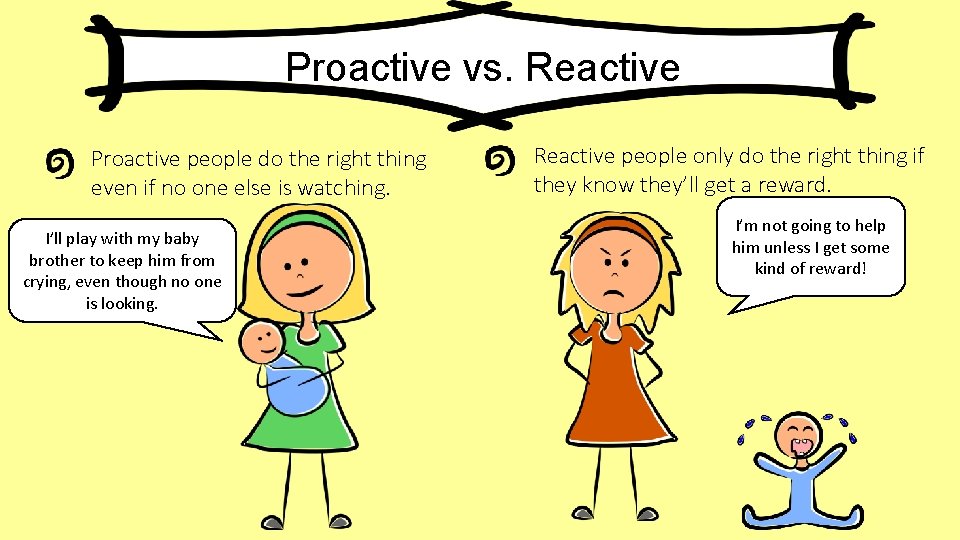 Proactive vs. Reactive

Proactive people do the right thing even if no one else is watching.

I'll play with my baby brother to keep him from crying, even though no one is looking.

Reactive people only do the right thing if they know they'll get a reward.

I'm not going to help him unless I get some kind of reward!